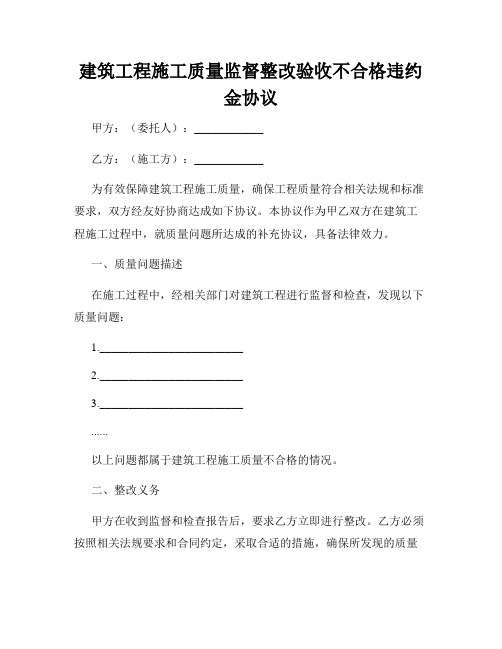 建筑工程施工质量监督整改验收不合格违约金协议

甲方：（委托人）：____________

乙方：（施工方）：____________

为有效保障建筑工程施工质量，确保工程质量符合相关法规和标准要求，双方经友好协商达成如下协议。本协议作为甲乙双方在建筑工程施工过程中，就质量问题所达成的补充协议，具备法律效力。

一、质量问题描述

在施工过程中，经相关部门对建筑工程进行监督和检查，发现以下质量问题：

1.________________________

2.________________________

3.________________________

......

以上问题都属于建筑工程施工质量不合格的情况。

二、整改义务

甲方在收到监督和检查报告后，要求乙方立即进行整改。乙方必须按照相关法规要求和合同约定，采取合适的措施，确保所发现的质量